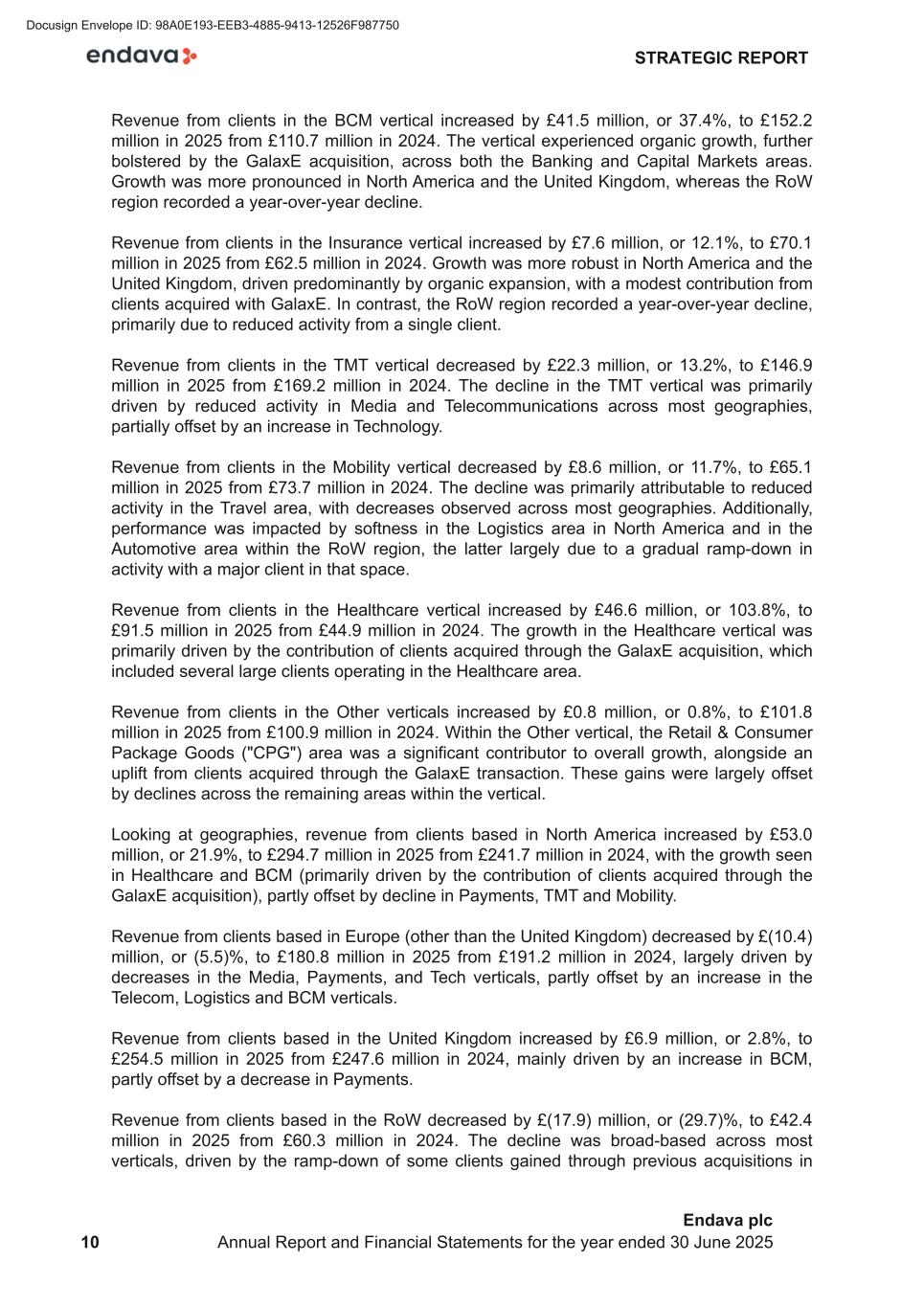 Docusign Envelope ID: 98A0E193-EEB3-4885-9413-12526F987750

endava

STRATEGIC REPORT

Revenue from clients in the BCM vertical increased by £41.5 million, or 37.4%, to £152.2 million in 2025 from £110.7 million in 2024. The vertical experienced organic growth, further bolstered by the GalaxE acquisition, across both the Banking and Capital Markets areas. Growth was more pronounced in North America and the United Kingdom, whereas the RoW region recorded a year-over-year decline.

Revenue from clients in the Insurance vertical increased by £7.6 million, or 12.1%, to £70.1 million in 2025 from £62.5 million in 2024. Growth was more robust in North America and the United Kingdom, driven predominantly by organic expansion, with a modest contribution from clients acquired with GalaxE. In contrast, the RoW region recorded a year-over-year decline, primarily due to reduced activity from a single client.

Revenue from clients in the TMT vertical decreased by £22.3 million, or 13.2%, to £146.9 million in 2025 from £169.2 million in 2024. The decline in the TMT vertical was primarily driven by reduced activity in Media and Telecommunications across most geographies, partially offset by an increase in Technology.

Revenue from clients in the Mobility vertical decreased by £8.6 million, or 11.7%, to £65.1 million in 2025 from £73.7 million in 2024. The decline was primarily attributable to reduced activity in the Travel area, with decreases observed across most geographies. Additionally, performance was impacted by softness in the Logistics area in North America and in the Automotive area within the RoW region, the latter largely due to a gradual ramp-down in activity with a major client in that space.

Revenue from clients in the Healthcare vertical increased by £46.6 million, or 103.8%, to £91.5 million in 2025 from £44.9 million in 2024. The growth in the Healthcare vertical was primarily driven by the contribution of clients acquired through the GalaxE acquisition, which included several large clients operating in the Healthcare area.

Revenue from clients in the Other verticals increased by £0.8 million, or 0.8%, to £101.8 million in 2025 from £100.9 million in 2024. Within the Other vertical, the Retail & Consumer Package Goods ("CPG") area was a significant contributor to overall growth, alongside an uplift from clients acquired through the GalaxE transaction. These gains were largely offset by declines across the remaining areas within the vertical.

Looking at geographies, revenue from clients based in North America increased by £53.0 million, or 21.9%, to £294.7 million in 2025 from £241.7 million in 2024, with the growth seen in Healthcare and BCM (primarily driven by the contribution of clients acquired through the GalaxE acquisition), partly offset by decline in Payments, TMT and Mobility.

Revenue from clients based in Europe (other than the United Kingdom) decreased by £(10.4) million, or (5.5)%, to £180.8 million in 2025 from £191.2 million in 2024, largely driven by decreases in the Media, Payments, and Tech verticals, partly offset by an increase in the Telecom, Logistics and BCM verticals.

Revenue from clients based in the United Kingdom increased by £6.9 million, or 2.8%, to £254.5 million in 2025 from £247.6 million in 2024, mainly driven by an increase in BCM, partly offset by a decrease in Payments.

Revenue from clients based in the RoW decreased by £(17.9) million, or (29.7)%, to £42.4 million in 2025 from £60.3 million in 2024. The decline was broad-based across most verticals, driven by the ramp-down of some clients gained through previous acquisitions in

Endava plc
10 Annual Report and Financial Statements for the year ended 30 June 2025